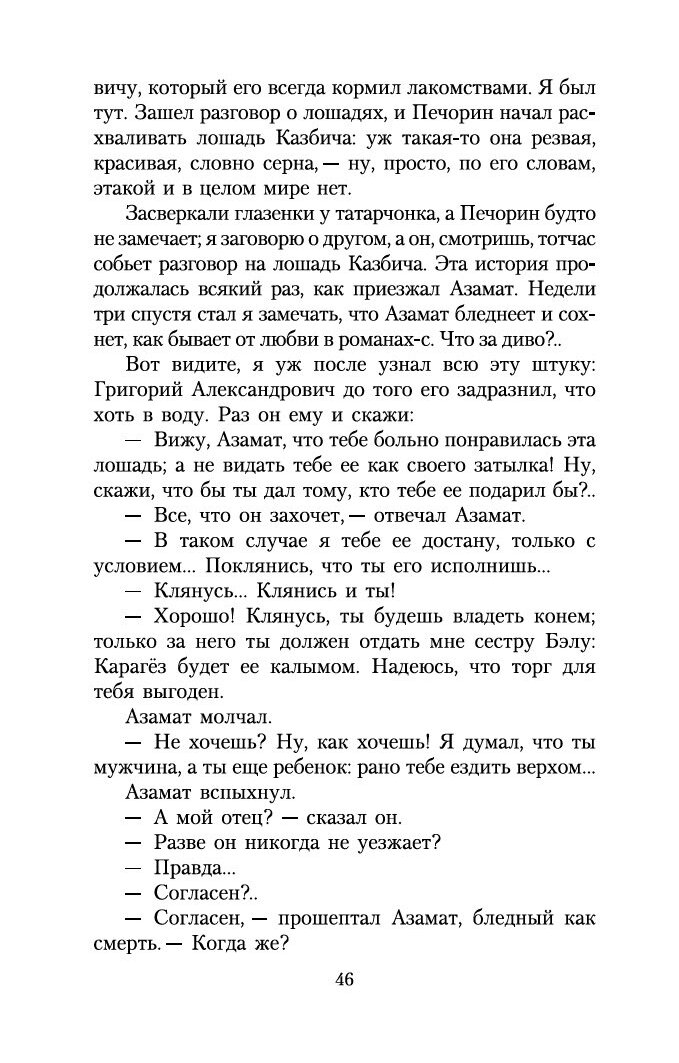 вичу, который его всегда кормил лакомствами. Я был тут. Зашел разговор о лошадях, и Печорин начал расхваливать лошадь Казбича: уж такая-то она резвая, красивая, словно серна, — ну, просто, по его словам, этакой и в целом мире нет.

Засверкали глазенки у татарчонка, а Печорин будто не замечает; я заговорю о другом, а он, смотришь, тотчас собьет разговор на лошадь Казбича. Эта история продолжалась всякий раз, как приезжал Азамат. Недели три спустя стал я замечать, что Азамат бледнеет и сохнет, как бывает от любви в романах-с. Что за диво?..

Вот видите, я уж после узнал всю эту штуку: Григорий Александрович до того его задразнил, что хоть в воду. Раз он ему и скажи:

— Вижу, Азамат, что тебе больно понравилась эта лошадь; а не видать тебе ее как своего затылка! Ну, скажи, что бы ты дал тому, кто тебе ее подарил бы?..

— Все, что он захочет, — отвечал Азамат.

— В таком случае я тебе ее достану, только с условием... Поклянись, что ты его исполнишь...

— Клянусь... Клянись и ты!

— Хорошо! Клянусь, ты будешь владеть конем; только за него ты должен отдать мне сестру Бэлу: Карагёз будет ее калымом. Надеюсь, что торг для тебя выгоден.

Азамат молчал.

— Не хочешь? Ну, как хочешь! Я думал, что ты мужчина, а ты еще ребенок: рано тебе ездить верхом...

Азамат вспыхнул.

— А мой отец? — сказал он.

— Разве он никогда не уезжает?

— Правда...

— Согласен?..

— Согласен, — прошептал Азамат, бледный как смерть. — Когда же?

46